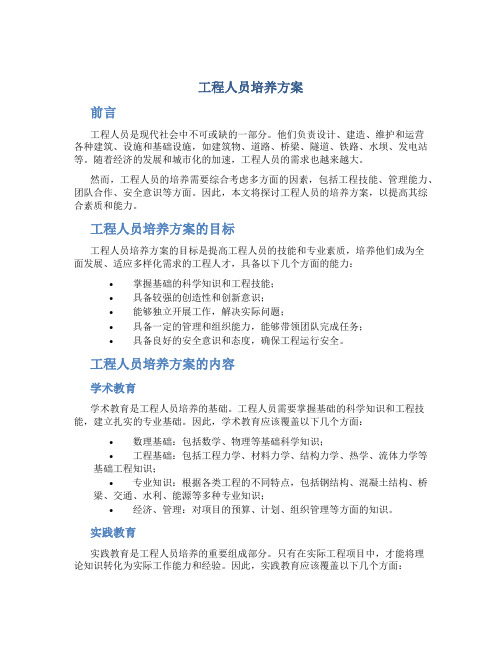 工程人员培养方案

前言

工程人员是现代社会中不可或缺的一部分。他们负责设计、建造、维护和运营各种建筑、设施和基础设施，如建筑物、道路、桥梁、隧道、铁路、水坝、发电站等。随着经济的发展和城市化的加速，工程人员的需求也越来越大。

然而，工程人员的培养需要综合考虑多方面的因素，包括工程技能、管理能力、团队合作、安全意识等方面。因此，本文将探讨工程人员的培养方案，以提高其综合素质和能力。

工程人员培养方案的目标

工程人员培养方案的目标是提高工程人员的技能和专业素质，培养他们成为全面发展、适应多样化需求的工程人才，具备以下几个方面的能力：

• 掌握基础的科学知识和工程技能；
• 具备较强的创造性和创新意识；
• 能够独立开展工作，解决实际问题；
• 具备一定的管理和组织能力，能够带领团队完成任务；
• 具备良好的安全意识和态度，确保工程运行安全。

工程人员培养方案的内容

学术教育

学术教育是工程人员培养的基础。工程人员需要掌握基础的科学知识和工程技能，建立扎实的专业基础。因此，学术教育应该覆盖以下几个方面：

• 数理基础：包括数学、物理等基础科学知识；
• 工程基础：包括工程力学、材料力学、结构力学、热学、流体力学等基础工程知识；
• 专业知识：根据各类工程的不同特点，包括钢结构、混凝土结构、桥梁、交通、水利、能源等多种专业知识；
• 经济、管理：对项目的预算、计划、组织管理等方面的知识。

实践教育

实践教育是工程人员培养的重要组成部分。只有在实际工程项目中，才能将理论知识转化为实际工作能力和经验。因此，实践教育应该覆盖以下几个方面：